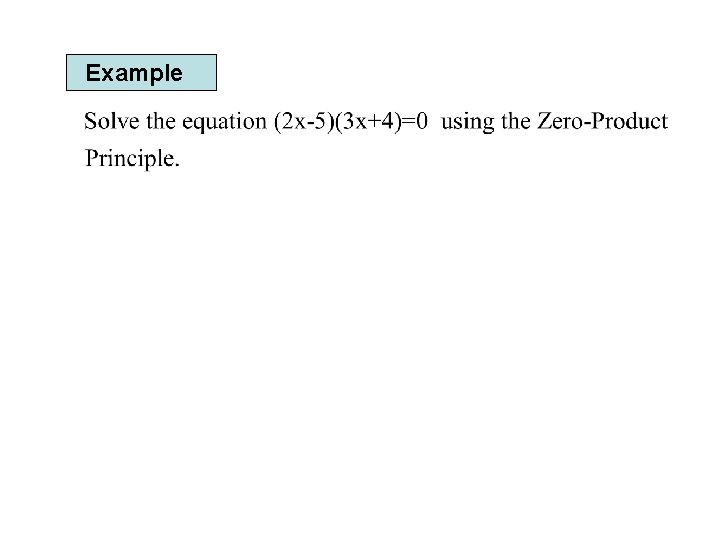 Example

Solve the equation $(2x-5)(3x+4)=0$ using the Zero-Product Principle.